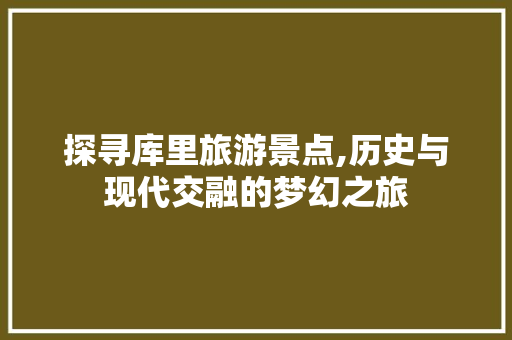 探寻库里旅游景点,历史与现代交融的梦幻之旅